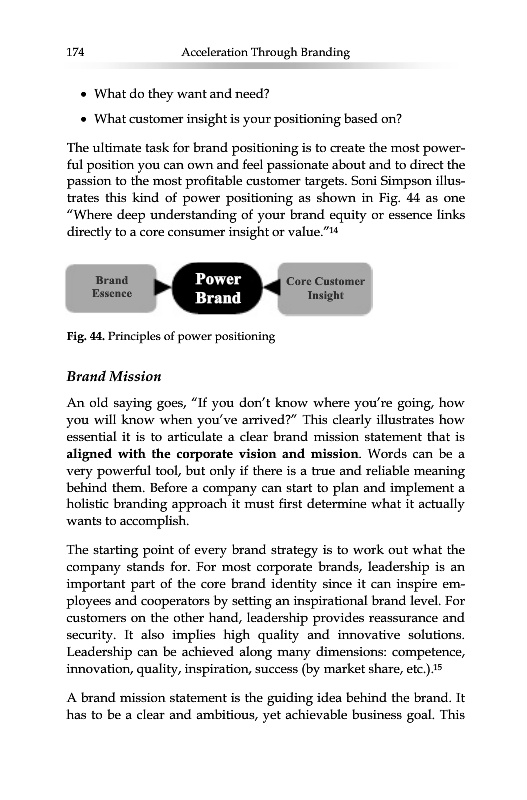 174 Acceleration Through Branding

• What do they want and need?

• What customer insight is your positioning based on?

The ultimate task for brand positioning is to create the most powerful position you can own and feel passionate about and to direct the passion to the most profitable customer targets. Soni Simpson illustrates this kind of power positioning as shown in Fig. 44 as one "Where deep understanding of your brand equity or essence links directly to a core consumer insight or value."$^{14}$

Brand Essence

Power Brand

Core Customer Insight

Fig. 44. Principles of power positioning

Brand Mission

An old saying goes, "If you don't know where you're going, how you will know when you've arrived?" This clearly illustrates how essential it is to articulate a clear brand mission statement that is aligned with the corporate vision and mission. Words can be a very powerful tool, but only if there is a true and reliable meaning behind them. Before a company can start to plan and implement a holistic branding approach it must first determine what it actually wants to accomplish.

The starting point of every brand strategy is to work out what the company stands for. For most corporate brands, leadership is an important part of the core brand identity since it can inspire employees and cooperators by setting an inspirational brand level. For customers on the other hand, leadership provides reassurance and security. It also implies high quality and innovative solutions. Leadership can be achieved along many dimensions: competence, innovation, quality, inspiration, success (by market share, etc.).$^{15}$

A brand mission statement is the guiding idea behind the brand. It has to be a clear and ambitious, yet achievable business goal. This